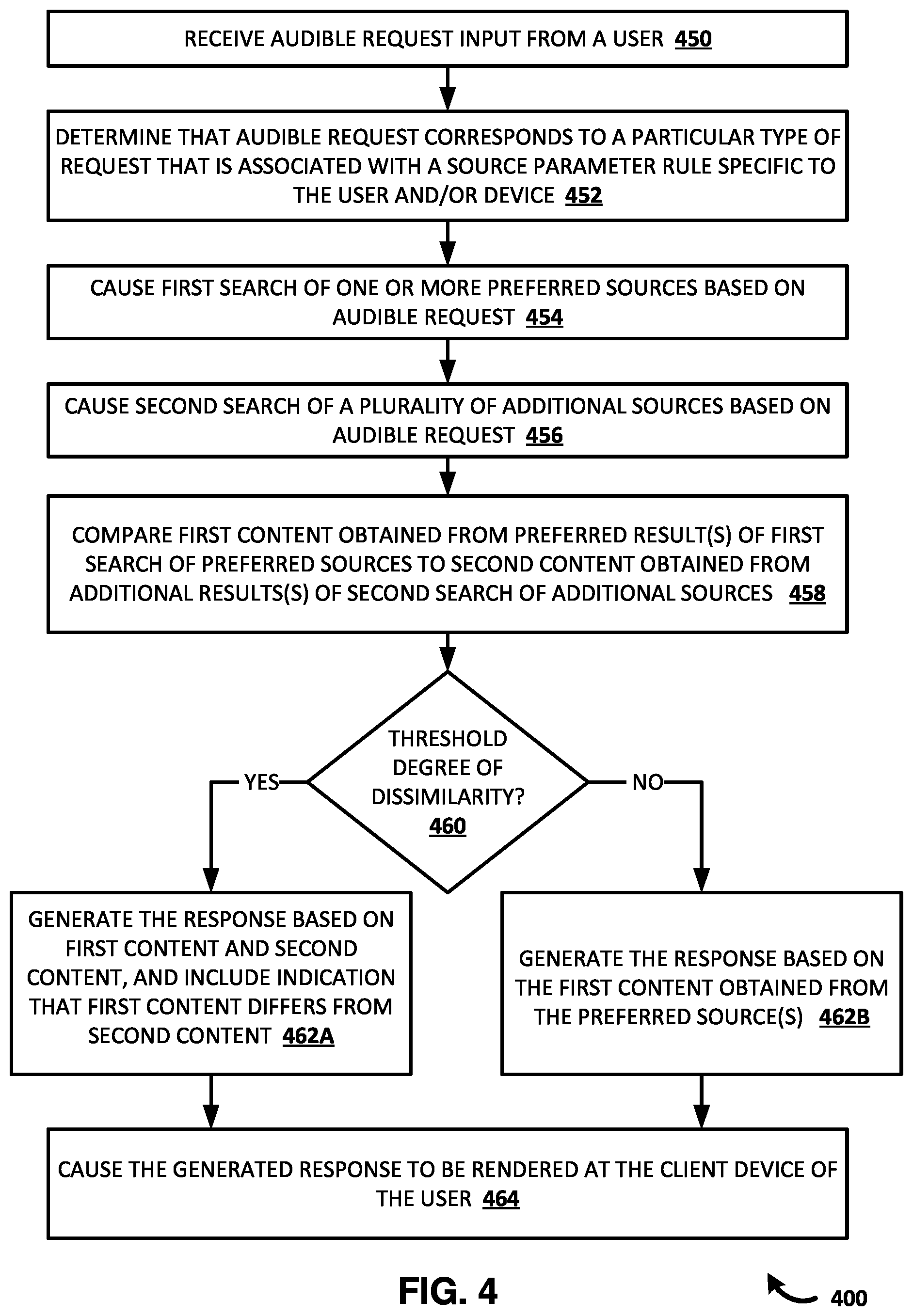 RECEIVE AUDIBLE REQUEST INPUT FROM A USER 450

DETERMINE THAT AUDIBLE REQUEST CORRESPONDS TO A PARTICULAR TYPE OF REQUEST THAT IS ASSOCIATED WITH A SOURCE PARAMETER RULE SPECIFIC TO THE USER AND/OR DEVICE 452

CAUSE FIRST SEARCH OF ONE OR MORE PREFERRED SOURCES BASED ON AUDIBLE REQUEST 454

CAUSE SECOND SEARCH OF A PLURALITY OF ADDITIONAL SOURCES BASED ON AUDIBLE REQUEST 456

COMPARE FIRST CONTENT OBTAINED FROM PREFERRED RESULT(S) OF FIRST SEARCH OF PREFERRED SOURCES TO SECOND CONTENT OBTAINED FROM ADDITIONAL RESULTS(S) OF SECOND SEARCH OF ADDITIONAL SOURCES 458

THRESHOLD DEGREE OF DISSIMILARITY? 460

YES

NO

GENERATE THE RESPONSE BASED ON FIRST CONTENT AND SECOND CONTENT, AND INCLUDE INDICATION THAT FIRST CONTENT DIFFERS FROM SECOND CONTENT 462A

GENERATE THE RESPONSE BASED ON THE FIRST CONTENT OBTAINED FROM THE PREFERRED SOURCE(S) 462B

CAUSE THE GENERATED RESPONSE TO BE RENDERED AT THE CLIENT DEVICE OF THE USER 464

FIG. 4

400